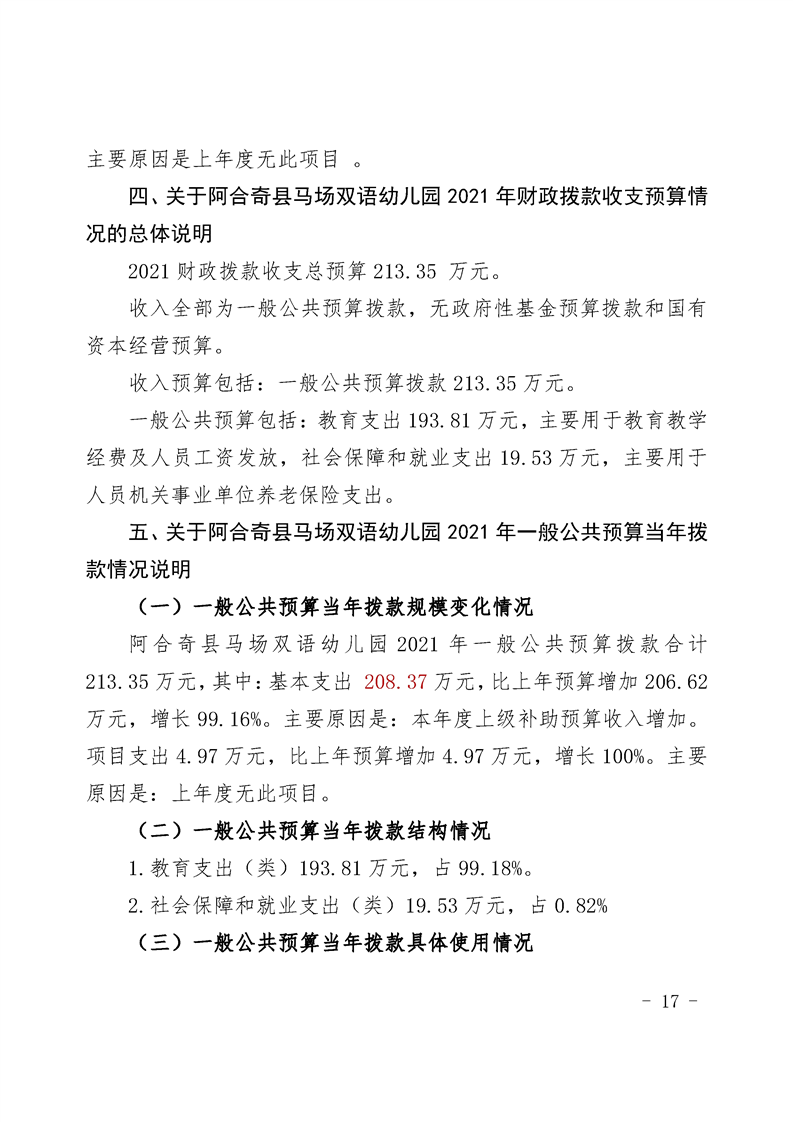 主要原因是上年度无此项目 。

四、关于阿合奇县马场双语幼儿园 2021 年财政拨款收支预算情况的总体说明

2021 财政拨款收支总预算 213.35 万元。

收入全部为一般公共预算拨款，无政府性基金预算拨款和国有资本经营预算。

收入预算包括：一般公共预算拨款 213.35 万元。

一般公共预算包括：教育支出 193.81 万元，主要用于教育教学经费及人员工资发放，社会保障和就业支出 19.53 万元，主要用于人员机关事业单位养老保险支出。

五、关于阿合奇县马场双语幼儿园 2021 年一般公共预算当年拨款情况说明

（一）一般公共预算当年拨款规模变化情况

阿合奇县马场双语幼儿园 2021 年一般公共预算拨款合计 213.35 万元，其中：基本支出 208.37 万元，比上年预算增加 206.62 万元，增长 99.16%。主要原因是：本年度上级补助预算收入增加。项目支出 4.97 万元，比上年预算增加 4.97 万元，增长 100%。主要原因是：上年度无此项目。

（二）一般公共预算当年拨款结构情况

1.教育支出（类）193.81 万元，占 99.18%。

2.社会保障和就业支出（类）19.53 万元，占 0.82%

（三）一般公共预算当年拨款具体使用情况

- 17 -